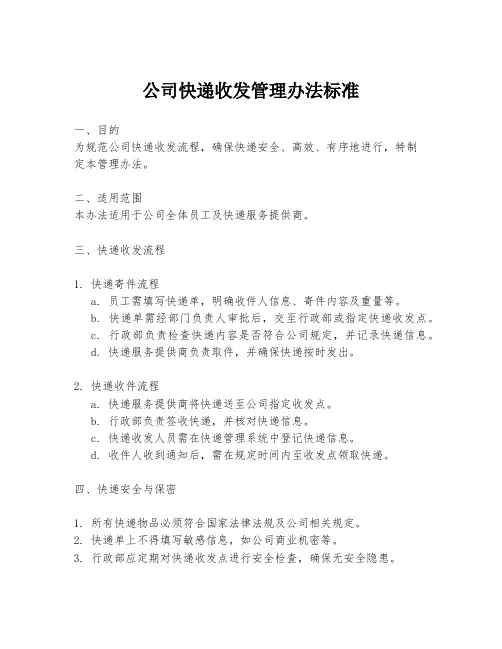 公司快递收发管理办法标准

一、目的
为规范公司快递收发流程，确保快递安全、高效、有序地进行，特制定本管理办法。

二、适用范围
本办法适用于公司全体员工及快递服务提供商。

三、快递收发流程

1. 快递寄件流程
a. 员工需填写快递单，明确收件人信息、寄件内容及重量等。
b. 快递单需经部门负责人审批后，交至行政部或指定快递收发点。
c. 行政部负责检查快递内容是否符合公司规定，并记录快递信息。
d. 快递服务提供商负责取件，并确保快递按时发出。

2. 快递收件流程
a. 快递服务提供商将快递送至公司指定收发点。
b. 行政部负责签收快递，并核对快递信息。
c. 快递收发人员需在快递管理系统中登记快递信息。
d. 收件人收到通知后，需在规定时间内至收发点领取快递。

四、快递安全与保密

1. 所有快递物品必须符合国家法律法规及公司相关规定。
2. 快递单上不得填写敏感信息，如公司商业机密等。
3. 行政部应定期对快递收发点进行安全检查，确保无安全隐患。